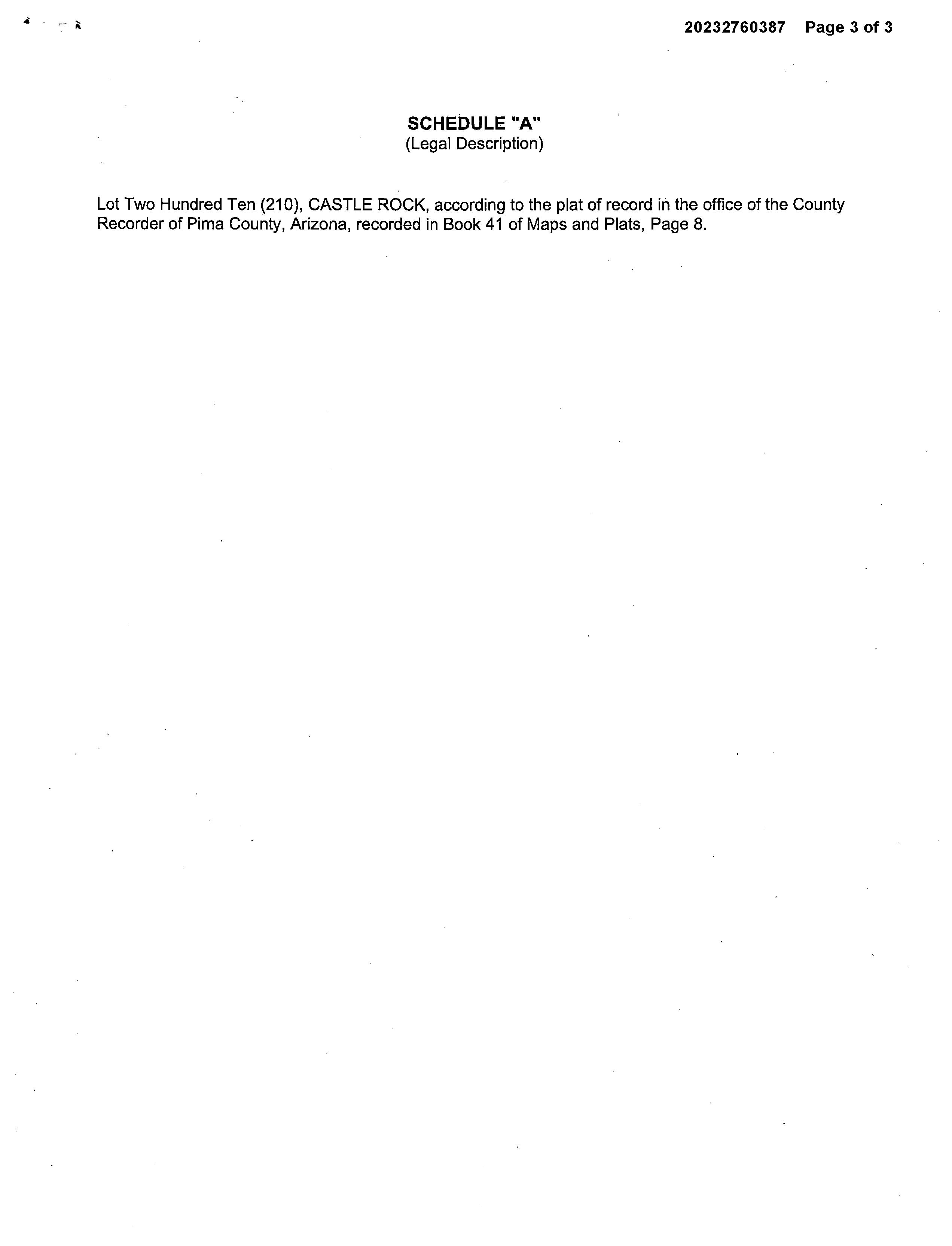 20232760387 Page 3 of 3

SCHEDULE "A"
(Legal Description)

Lot Two Hundred Ten (210), CASTLE ROCK, according to the plat of record in the office of the County Recorder of Pima County, Arizona, recorded in Book 41 of Maps and Plats, Page 8.